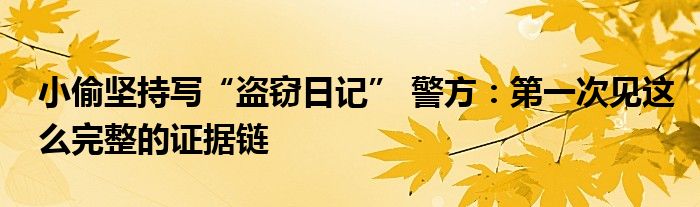 小偷坚持写“盗窃日记” 警方：第一次见这么完整的证据链